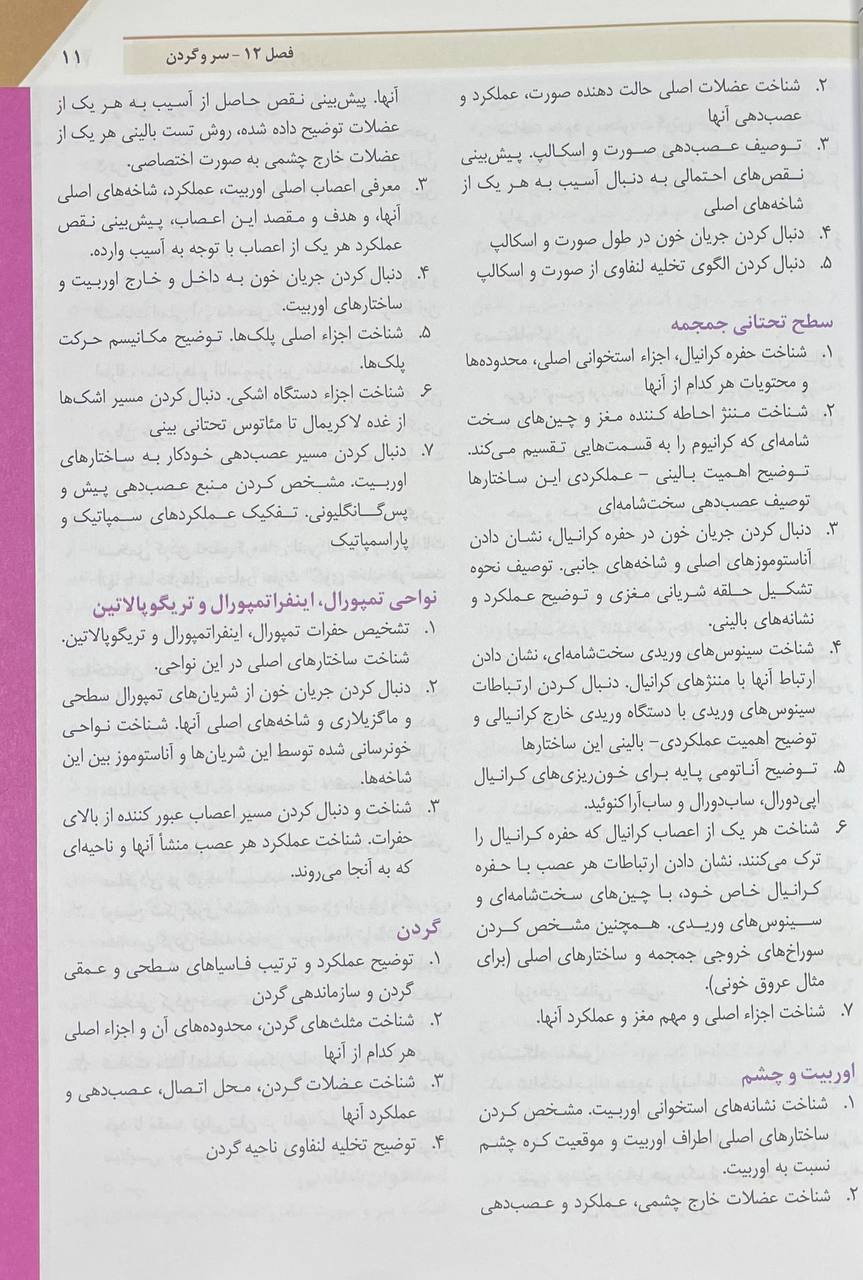 فصل ۱۲ - سر و گردن ۱۱

۲. شناخت عضلات اصلی حالت دهنده صورت، عملکرد و عصب‌دهی آنها
۳. توصیف عصب‌دهی صورت و اسکالپ. پیش‌بینی نقص‌های احتمالی به دنبال آسیب به هر یک از شاخه‌های اصلی
۴. دنبال کردن جریان خون در طول صورت و اسکالپ
۵. دنبال کردن الگوی تخلیه لنفاوی از صورت و اسکالپ

سطح تحتانی جمجمه
۱. شناخت حفره کرانیال، اجزاء استخوانی اصلی، محدوده‌ها و محتویات هر کدام از آنها
۲. شناخت مننژ احاطه کننده مغز و چین‌های سخت شامه‌ای که کرانیوم را به قسمت‌هایی تقسیم می‌کند. توضیح اهمیت بالینی - عملکردی این ساختارها توصیف عصب‌دهی سخت‌شامه‌ای
۳. دنبال کردن جریان خون در حفره کرانیال، نشان دادن آناستوموزهای اصلی و شاخه‌های جانبی. توصیف نحوه تشکیل حلقه شریانی مغزی و توضیح عملکرد و نشانه‌های بالینی.
۴. شناخت سینوس‌های وریدی سخت‌شامه‌ای، نشان دادن ارتباط آنها با مننژهای کرانیال. دنبال کردن ارتباطات سینوس‌های وریدی با دستگاه وریدی خارج کرانیالی و توضیح اهمیت عملکردی- بالینی این ساختارها
۵. توضیح آناتومی پایه برای خون‌ریزی‌های کرانیال اپی‌دورال، ساب‌دورال و ساب‌آراکنوئید.
۶. شناخت هر یک از اعصاب کرانیال که حفره کرانیال را ترک می‌کنند. نشان دادن ارتباطات هر عصب با حفره کرانیال خاص خود، با چین‌های سخت‌شامه‌ای و سینوس‌های وریدی. همچنین مشخص کردن سوراخ‌های خروجی جمجمه و ساختارهای اصلی (برای مثال عروق خونی).
۷. شناخت اجزاء اصلی و مهم مغز و عملکرد آنها.

اوربیت و چشم
۱. شناخت نشانه‌های استخوانی اوربیت. مشخص کردن ساختارهای اصلی اطراف اوربیت و موقعیت کره چشم نسبت به اوربیت.
۲. شناخت عضلات خارج چشمی، عملکرد و عصب‌دهی

آنها. پیش‌بینی نقص حاصل از آسیب به هر یک از عضلات توضیح داده شده، روش تست بالینی هر یک از عضلات خارج چشمی به صورت اختصاصی.
۳. معرفی اعصاب اصلی اوربیت، عملکرد، شاخه‌های اصلی آنها، و هدف و مقصد این اعصاب، پیش‌بینی نقص عملکرد هر یک از اعصاب با توجه به آسیب وارده.
۴. دنبال کردن جریان خون به داخل و خارج اوربیت و ساختارهای اوربیت.
۵. شناخت اجزاء اصلی پلک‌ها. توضیح مکانیسم حرکت پلک‌ها.
۶. شناخت اجزاء دستگاه اشکی. دنبال کردن مسیر اشک‌ها از غده لاکریمال تا مئاتوس تحتانی بینی
۷. دنبال کردن مسیر عصب‌دهی خودکار به ساختارهای اوربیت. مشخص کردن منبع عصب‌دهی پیش و پس‌گانگلیونی. تفکیک عملکردهای سمپاتیک و پاراسمپاتیک

نواحی تمپورال، اینفراتمپورال و تریگوپالاتین
۱. تشخیص حفرات تمپورال، اینفراتمپورال و تریگوپالاتین. شناخت ساختارهای اصلی در این نواحی.
۲. دنبال کردن جریان خون از شریان‌های تمپورال سطحی و ماگزیلاری و شاخه‌های اصلی آنها. شناخت نواحی خونرسانی شده توسط این شریان‌ها و آناستوموز بین این شاخه‌ها.
۳. شناخت و دنبال کردن مسیر اعصاب عبور کننده از بالای حفرات. شناخت عملکرد هر عصب منشأ آنها و ناحیه‌ای که به آنجا می‌روند.

گردن
۱. توضیح عملکرد و ترتیب فاسیاهای سطحی و عمقی گردن و سازماندهی گردن
۲. شناخت مثلث‌های گردن، محدوده‌های آن و اجزاء اصلی هر کدام از آنها
۳. شناخت عضلات گردن، محل اتصال، عصب‌دهی و عملکرد آنها
۴. توضیح تخلیه لنفاوی ناحیه گردن